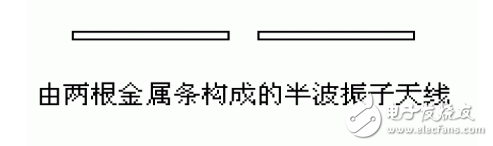 由两根金属条构成的半波振子天线

电子发烧友
www.elecfans.com